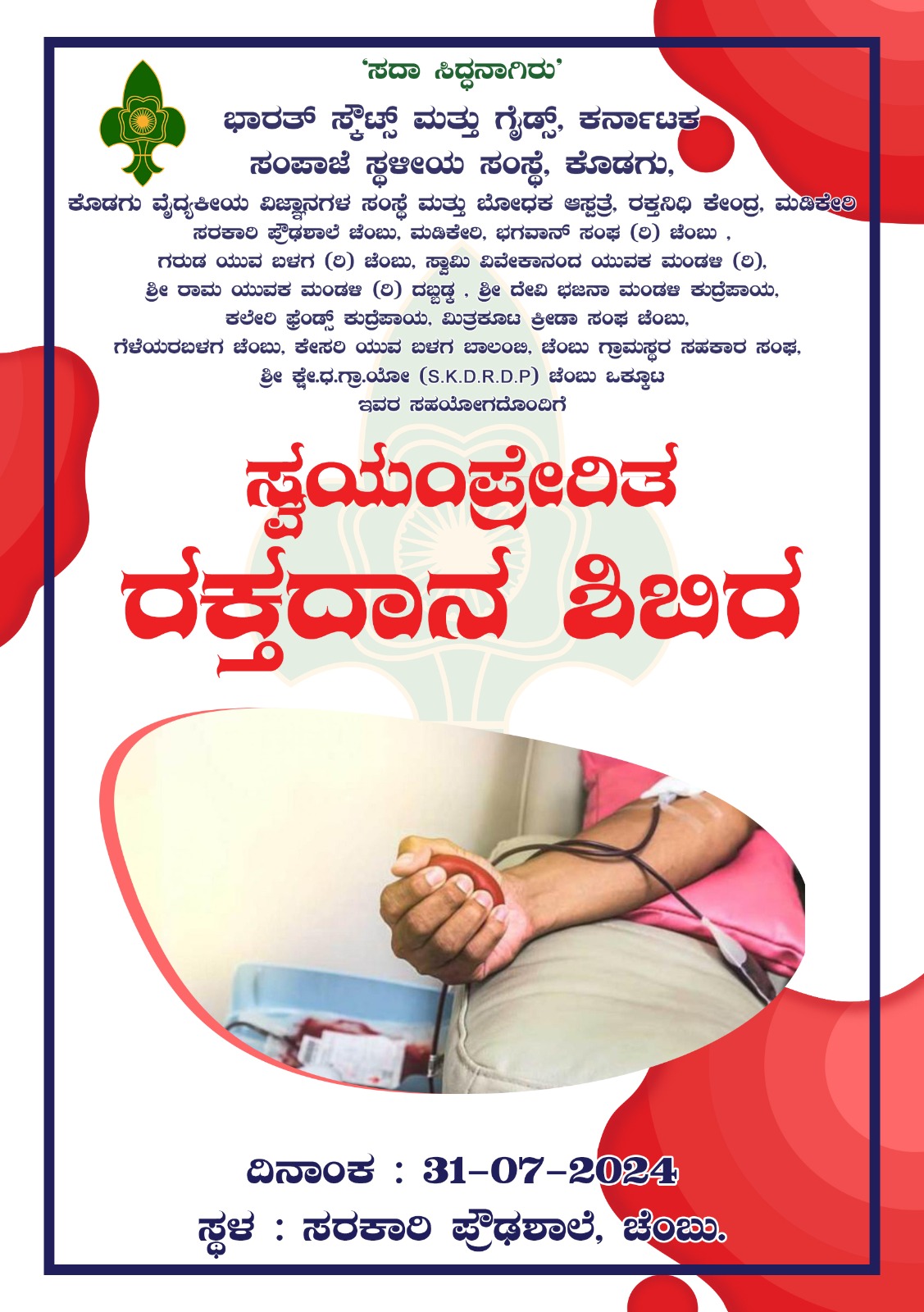 'ಸದಾ ಸಿದ್ಧನಾಗಿರು'

ಭಾರತ್ ಸ್ಕೌಟ್ಸ್ ಮತ್ತು ಗೈಡ್ಸ್, ಕರ್ನಾಟಕ
ಸಂಪಾಜೆ ಸ್ಥಳೀಯ ಸಂಸ್ಥೆ, ಕೊಡಗು,

ಕೊಡಗು ವೈದ್ಯಕೀಯ ವಿಜ್ಞಾನಗಳ ಸಂಸ್ಥೆ ಮತ್ತು ಬೋಧಕ ಆಸ್ಪತ್ರೆ, ರಕ್ತನಿಧಿ ಕೇಂದ್ರ, ಮಡಿಕೇರಿ
ಸರಕಾರಿ ಪ್ರೌಢಶಾಲೆ ಚೆಂಬು, ಮಡಿಕೇರಿ, ಭಗವಾನ್ ಸಂಘ (ರಿ) ಚೆಂಬು ,
ಗರುಡ ಯುವ ಬಳಗ (ರಿ) ಚೆಂಬು, ಸ್ವಾಮಿ ವಿವೇಕಾನಂದ ಯುವಕ ಮಂಡಳಿ (ರಿ),
ಶ್ರೀ ರಾಮ ಯುವಕ ಮಂಡಳಿ (ರಿ) ದಬ್ಬಡ್ಕ , ಶ್ರೀ ದೇವಿ ಭಜನಾ ಮಂಡಳಿ ಕುದ್ರೆಪಾಯ,
ಕಲೇರಿ ಫ್ರೆಂಡ್ಸ್ ಕುದ್ರೆಪಾಯ, ಮಿತ್ರಕೂಟ ಕ್ರೀಡಾ ಸಂಘ ಚೆಂಬು,
ಗೆಳೆಯರಬಳಗ ಚೆಂಬು, ಕೇಸರಿ ಯುವ ಬಳಗ ಬಾಲಂಬಿ, ಚೆಂಬು ಗ್ರಾಮಸ್ಥರ ಸಹಕಾರ ಸಂಘ,
ಶ್ರೀ ಕ್ಷೇ.ಧ.ಗ್ರಾ.ಯೋ (S.K.D.R.D.P) ಚೆಂಬು ಒಕ್ಕೂಟ
ಇವರ ಸಹಯೋಗದೊಂದಿಗೆ

ಸ್ವಯಂಪ್ರೇರಿತ
ರಕ್ತದಾನ ಶಿಬಿರ

ದಿನಾಂಕ : 31-07-2024
ಸ್ಥಳ : ಸರಕಾರಿ ಪ್ರೌಢಶಾಲೆ, ಚೆಂಬು.